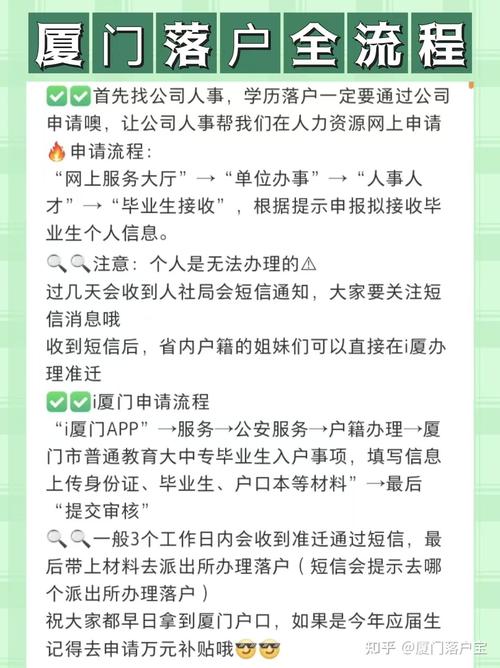 厦门落户全流程

✅✅首先找公司人事，学历落户一定要通过公司申请噢，让公司人事帮我们在人力资源网上申请
🔥申请流程：
“网上服务大厅”→“单位办事”→“人事人才”→“毕业生接收”，根据提示申报拟接收毕业生个人信息。

🔍🔍注意：个人是无法办理的⚠
过几天会收到人社局会短信通知，大家要关注短信消息哦
收到短信后，省内户籍的姐妹们可以直接在i厦办理准迁
✅✅i厦门申请流程
“i厦门APP”→服务→公安服务→户籍办理→厦门市普通教育大中专毕业生入户事项，填写信息上传身份证、毕业生、户口本等材料”→最后“提交审核”
🔍🔍一般3个工作日内会收到准迁通过短信，最后带上材料去派出所办理落户（短信会提示去哪个派出所办理落户）
祝大家都早日拿到厦门户口，如果是今年应届生记得去申请万元补贴哦😎😎

知乎 @厦门落户宝